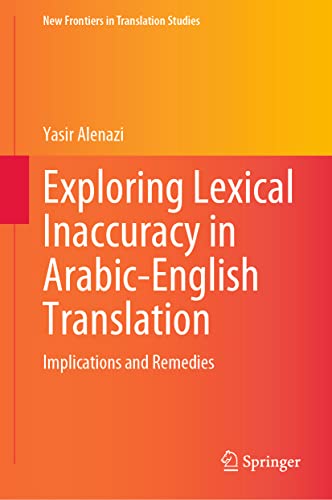 New Frontiers in Translation Studies

Yasir Alenazi

Exploring Lexical Inaccuracy in Arabic-English Translation

Implications and Remedies

Springer